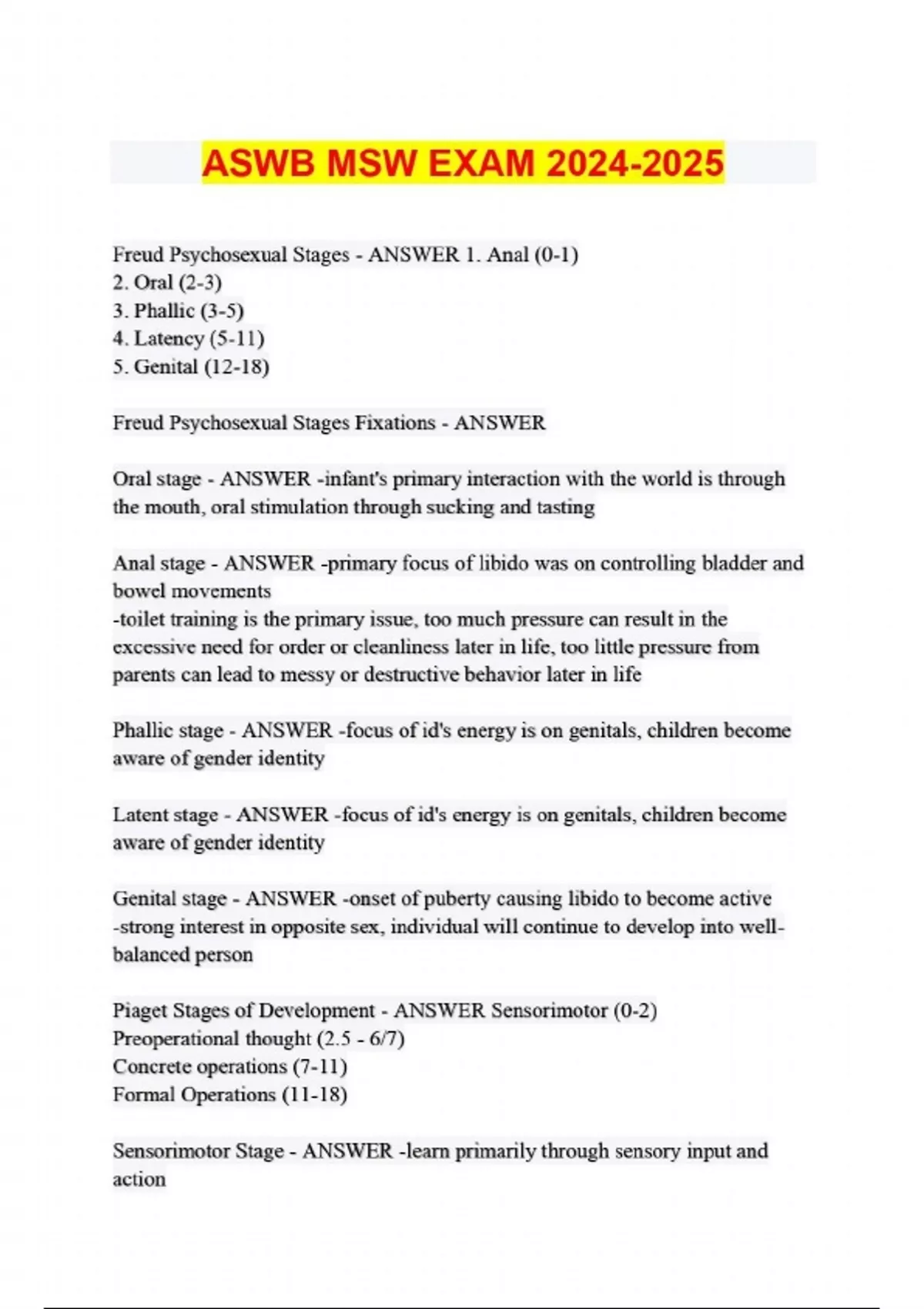 ASWB MSW EXAM 2024-2025

Freud Psychosexual Stages - ANSWER 1. Anal (0-1)
2. Oral (2-3)
3. Phallic (3-5)
4. Latency (5-11)
5. Genital (12-18)

Freud Psychosexual Stages Fixations - ANSWER

Oral stage - ANSWER -infant's primary interaction with the world is through the mouth, oral stimulation through sucking and tasting

Anal stage - ANSWER -primary focus of libido was on controlling bladder and bowel movements
-toilet training is the primary issue, too much pressure can result in the excessive need for order or cleanliness later in life, too little pressure from parents can lead to messy or destructive behavior later in life

Phallic stage - ANSWER -focus of id's energy is on genitals, children become aware of gender identity

Latent stage - ANSWER -focus of id's energy is on genitals, children become aware of gender identity

Genital stage - ANSWER -onset of puberty causing libido to become active
-strong interest in opposite sex, individual will continue to develop into well-balanced person

Piaget Stages of Development - ANSWER Sensorimotor (0-2)
Preoperational thought (2.5 - 6/7)
Concrete operations (7-11)
Formal Operations (11-18)

Sensorimotor Stage - ANSWER -learn primarily through sensory input and action